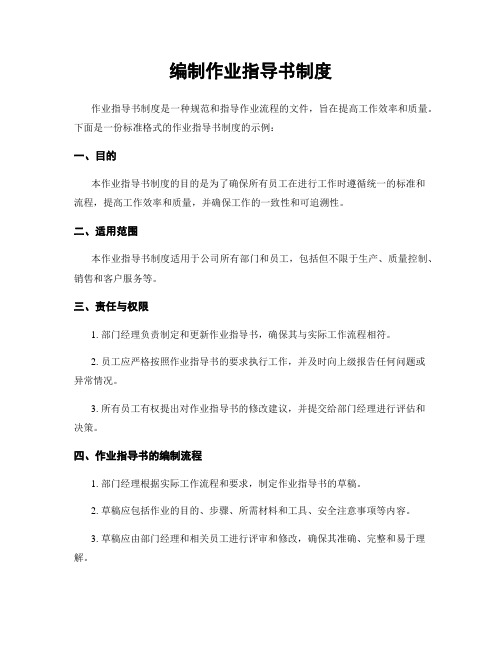 编制作业指导书制度

作业指导书制度是一种规范和指导作业流程的文件，旨在提高工作效率和质量。下面是一份标准格式的作业指导书制度的示例：

一、目的

本作业指导书制度的目的是为了确保所有员工在进行工作时遵循统一的标准和流程，提高工作效率和质量，并确保工作的一致性和可追溯性。

二、适用范围

本作业指导书制度适用于公司所有部门和员工，包括但不限于生产、质量控制、销售和客户服务等。

三、责任与权限

1. 部门经理负责制定和更新作业指导书，确保其与实际工作流程相符。

2. 员工应严格按照作业指导书的要求执行工作，并及时向上级报告任何问题或异常情况。

3. 所有员工有权提出对作业指导书的修改建议，并提交给部门经理进行评估和决策。

四、作业指导书的编制流程

1. 部门经理根据实际工作流程和要求，制定作业指导书的草稿。

2. 草稿应包括作业的目的、步骤、所需材料和工具、安全注意事项等内容。

3. 草稿应由部门经理和相关员工进行评审和修改，确保其准确、完整和易于理解。